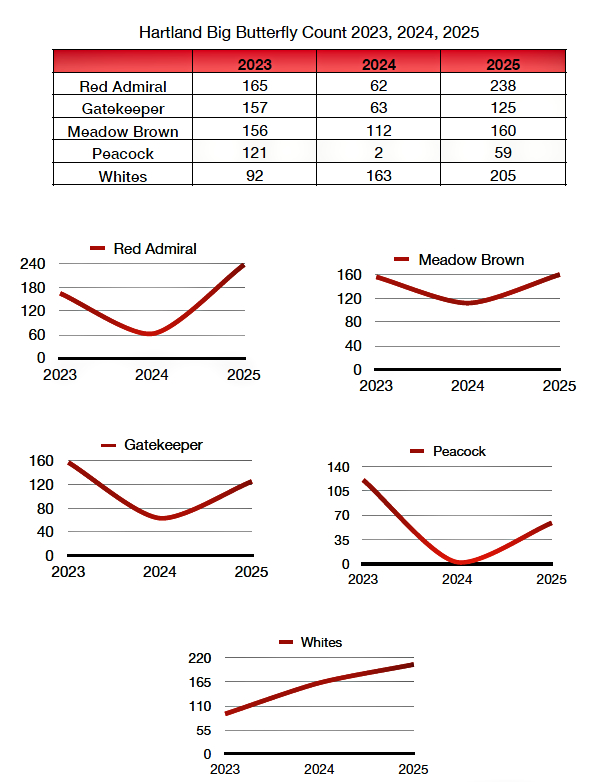 Hartland Big Butterfly Count 2023, 2024, 2025

| | 2023 | 2024 | 2025 |
|---|---|---|---|
| Red Admiral | 165 | 62 | 238 |
| Gatekeeper | 157 | 63 | 125 |
| Meadow Brown | 156 | 112 | 160 |
| Peacock | 121 | 2 | 59 |
| Whites | 92 | 163 | 205 |

Red Admiral
240
180
120
60
0
2023 2024 2025

Meadow Brown
160
120
80
40
0
2023 2024 2025

Gatekeeper
160
120
80
40
0
2023 2024 2025

Peacock
140
105
70
35
0
2023 2024 2025

Whites
220
165
110
55
0
2023 2024 2025